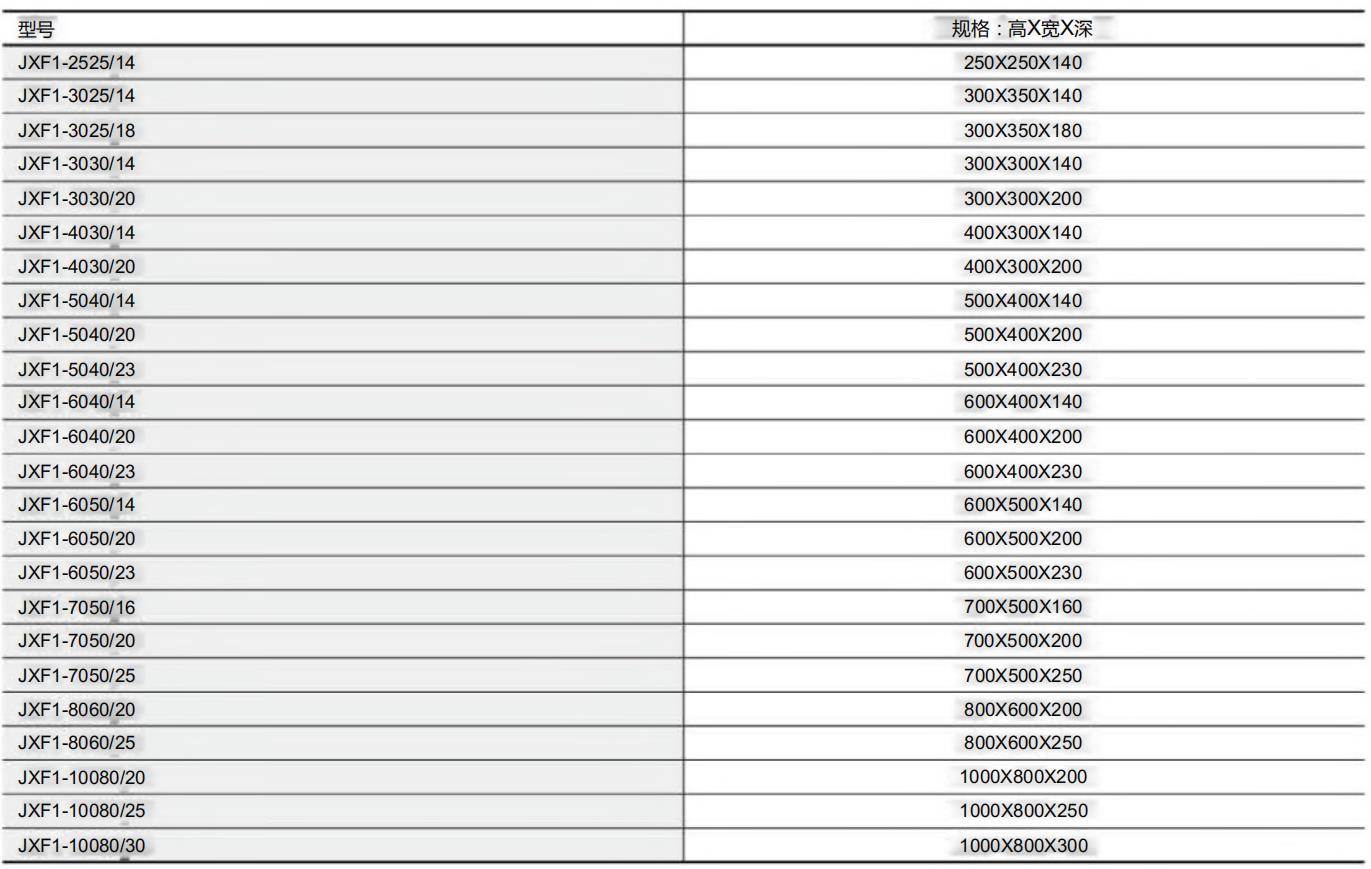 | 型号 | 规格：高X宽X深 |
|---|---|
| JXF1-2525/14 | 250X250X140 |
| JXF1-3025/14 | 300X350X140 |
| JXF1-3025/18 | 300X350X180 |
| JXF1-3030/14 | 300X300X140 |
| JXF1-3030/20 | 300X300X200 |
| JXF1-4030/14 | 400X300X140 |
| JXF1-4030/20 | 400X300X200 |
| JXF1-5040/14 | 500X400X140 |
| JXF1-5040/20 | 500X400X200 |
| JXF1-5040/23 | 500X400X230 |
| JXF1-6040/14 | 600X400X140 |
| JXF1-6040/20 | 600X400X200 |
| JXF1-6040/23 | 600X400X230 |
| JXF1-6050/14 | 600X500X140 |
| JXF1-6050/20 | 600X500X200 |
| JXF1-6050/23 | 600X500X230 |
| JXF1-7050/16 | 700X500X160 |
| JXF1-7050/20 | 700X500X200 |
| JXF1-7050/25 | 700X500X250 |
| JXF1-8060/20 | 800X600X200 |
| JXF1-8060/25 | 800X600X250 |
| JXF1-10080/20 | 1000X800X200 |
| JXF1-10080/25 | 1000X800X250 |
| JXF1-10080/30 | 1000X800X300 |